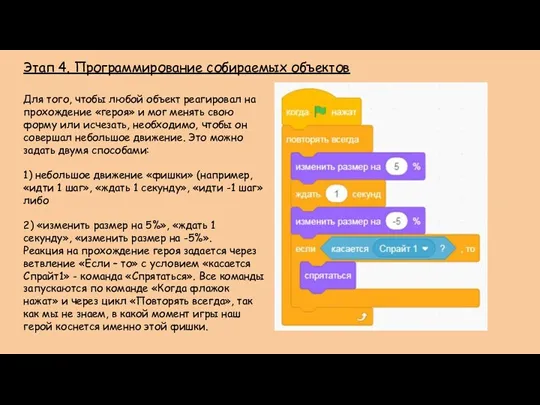 Этап 4. Программирование собираемых объектов

Для того, чтобы любой объект реагировал на прохождение «героя» и мог менять свою форму или исчезать, необходимо, чтобы он совершал небольшое движение. Это можно задать двумя способами:

1) небольшое движение «фишки» (например, «идти 1 шаг», «ждать 1 секунду», «идти -1 шаг» либо

2) «изменить размер на 5%», «ждать 1 секунду», «изменить размер на -5%».
Реакция на прохождение героя задается через ветвление «Если – то» с условием «касается Спрайт1» - команда «Спрятаться». Все команды запускаются по команде «Когда флажок нажат» и через цикл «Повторять всегда», так как мы не знаем, в какой момент игры наш герой коснется именно этой фишки.

когда нажат
повторять всегда
изменить размер на 5 %
ждать 1 секунд
изменить размер на -5 %
если касается Спрайт 1 ? , то
спрятаться